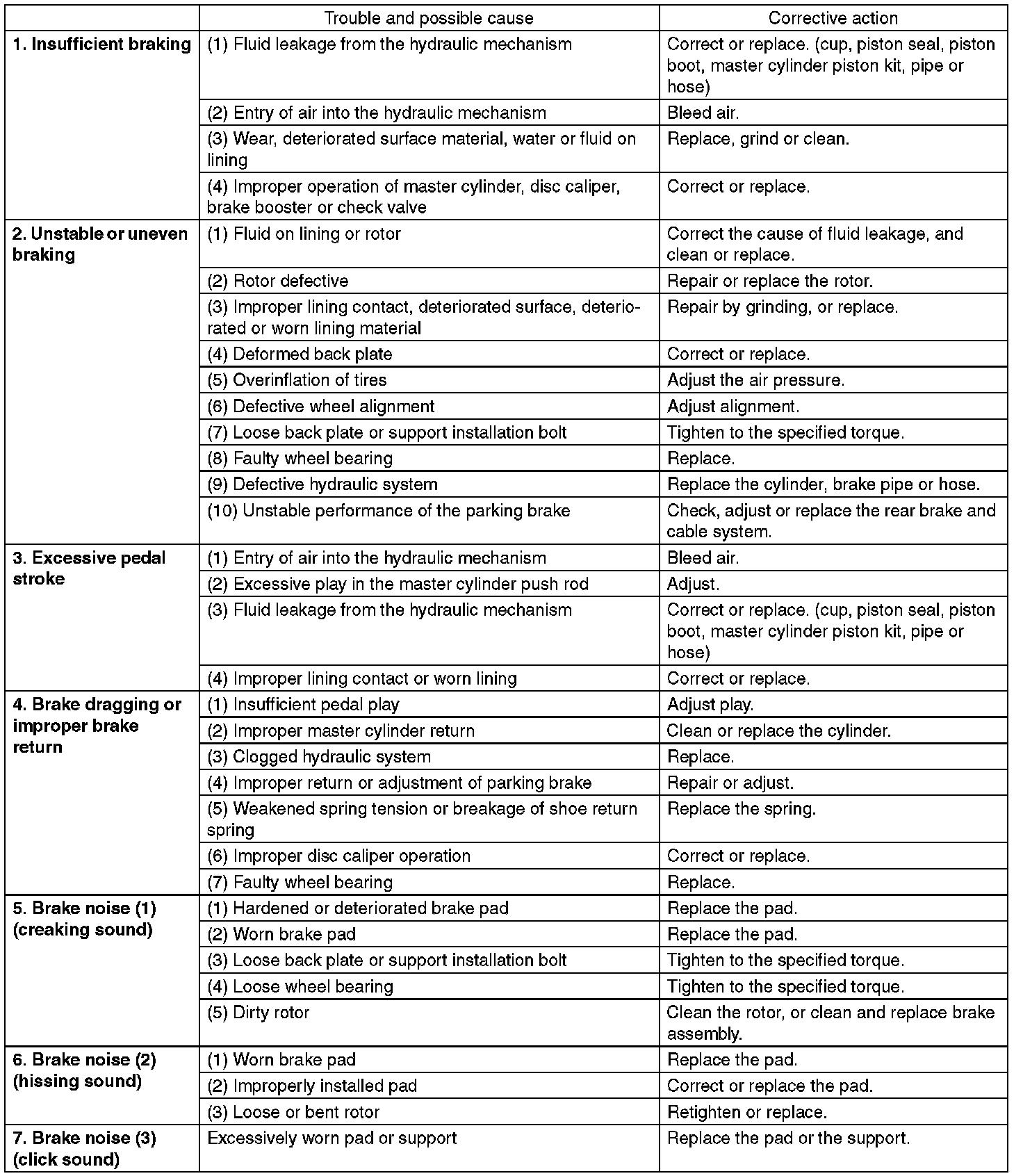 | | Trouble and possible cause | Corrective action |
|---|---|---|
| **1. Insufficient braking** | (1) Fluid leakage from the hydraulic mechanism | Correct or replace. (cup, piston seal, piston boot, master cylinder piston kit, pipe or hose) |
| | (2) Entry of air into the hydraulic mechanism | Bleed air. |
| | (3) Wear, deteriorated surface material, water or fluid on lining | Replace, grind or clean. |
| | (4) Improper operation of master cylinder, disc caliper, brake booster or check valve | Correct or replace. |
| **2. Unstable or uneven braking** | (1) Fluid on lining or rotor | Correct the cause of fluid leakage, and clean or replace. |
| | (2) Rotor defective | Repair or replace the rotor. |
| | (3) Improper lining contact, deteriorated surface, deteriorated or worn lining material | Repair by grinding, or replace. |
| | (4) Deformed back plate | Correct or replace. |
| | (5) Overinflation of tires | Adjust the air pressure. |
| | (6) Defective wheel alignment | Adjust alignment. |
| | (7) Loose back plate or support installation bolt | Tighten to the specified torque. |
| | (8) Faulty wheel bearing | Replace. |
| | (9) Defective hydraulic system | Replace the cylinder, brake pipe or hose. |
| | (10) Unstable performance of the parking brake | Check, adjust or replace the rear brake and cable system. |
| **3. Excessive pedal stroke** | (1) Entry of air into the hydraulic mechanism | Bleed air. |
| | (2) Excessive play in the master cylinder push rod | Adjust. |
| | (3) Fluid leakage from the hydraulic mechanism | Correct or replace. (cup, piston seal, piston boot, master cylinder piston kit, pipe or hose) |
| | (4) Improper lining contact or worn lining | Correct or replace. |
| **4. Brake dragging or improper brake return** | (1) Insufficient pedal play | Adjust play. |
| | (2) Improper master cylinder return | Clean or replace the cylinder. |
| | (3) Clogged hydraulic system | Replace. |
| | (4) Improper return or adjustment of parking brake | Repair or adjust. |
| | (5) Weakened spring tension or breakage of shoe return spring | Replace the spring. |
| | (6) Improper disc caliper operation | Correct or replace. |
| | (7) Faulty wheel bearing | Replace. |
| **5. Brake noise (1) (creaking sound)** | (1) Hardened or deteriorated brake pad | Replace the pad. |
| | (2) Worn brake pad | Replace the pad. |
| | (3) Loose back plate or support installation bolt | Tighten to the specified torque. |
| | (4) Loose wheel bearing | Tighten to the specified torque. |
| | (5) Dirty rotor | Clean the rotor, or clean and replace brake assembly. |
| **6. Brake noise (2) (hissing sound)** | (1) Worn brake pad | Replace the pad. |
| | (2) Improperly installed pad | Correct or replace the pad. |
| | (3) Loose or bent rotor | Retighten or replace. |
| **7. Brake noise (3) (click sound)** | Excessively worn pad or support | Replace the pad or the support. |